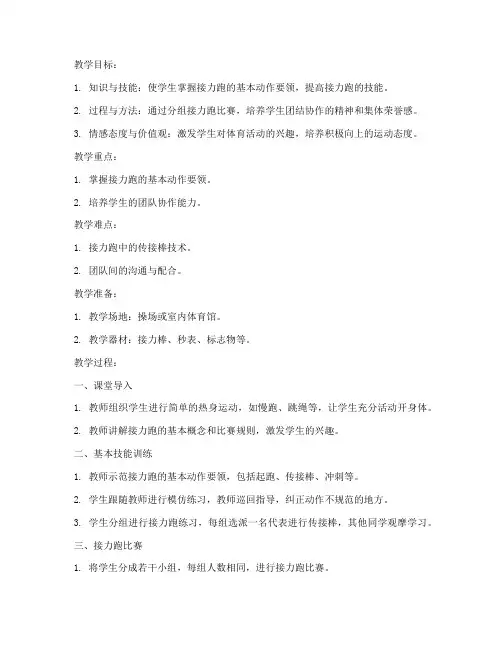 教学目标：

1. 知识与技能：使学生掌握接力跑的基本动作要领，提高接力跑的技能。

2. 过程与方法：通过分组接力跑比赛，培养学生团结协作的精神和集体荣誉感。

3. 情感态度与价值观：激发学生对体育活动的兴趣，培养积极向上的运动态度。

教学重点：

1. 掌握接力跑的基本动作要领。

2. 培养学生的团队协作能力。

教学难点：

1. 接力跑中的传接棒技术。

2. 团队间的沟通与配合。

教学准备：

1. 教学场地：操场或室内体育馆。

2. 教学器材：接力棒、秒表、标志物等。

教学过程：

一、课堂导入

1. 教师组织学生进行简单的热身运动，如慢跑、跳绳等，让学生充分活动开身体。

2. 教师讲解接力跑的基本概念和比赛规则，激发学生的兴趣。

二、基本技能训练

1. 教师示范接力跑的基本动作要领，包括起跑、传接棒、冲刺等。

2. 学生跟随教师进行模仿练习，教师巡回指导，纠正动作不规范的地方。

3. 学生分组进行接力跑练习，每组选派一名代表进行传接棒，其他同学观摩学习。

三、接力跑比赛

1. 将学生分成若干小组，每组人数相同，进行接力跑比赛。